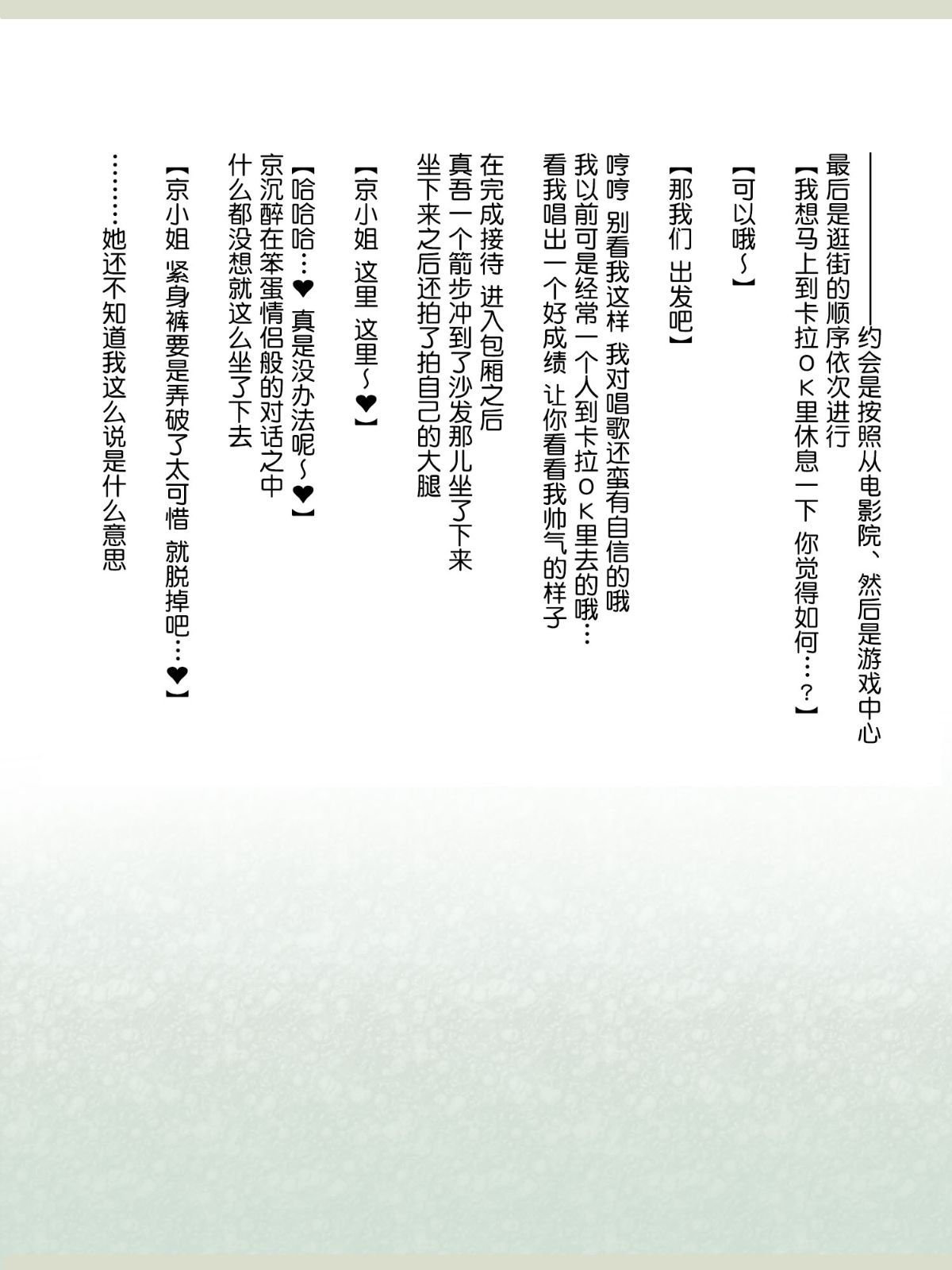 ——约会是按照从电影院、然后是游戏中心
最后是逛街的顺序依次进行
【我想马上到卡拉ＯＫ里休息一下 你觉得如何…？】

【可以哦～】

【那我们 出发吧】

哼哼 别看我这样 我对唱歌还蛮有自信的哦
我以前可是经常一个人到卡拉ＯＫ里去的哦…
看我唱出一个好成绩 让你看看我帅气的样子

在完成接待 进入包厢之后
真吾一个箭步冲到了沙发那儿坐了下来
坐下来之后还拍了拍自己的大腿

【京小姐 这里 这里～❤】

【哈哈哈…❤ 真是没办法呢～❤】
京沉醉在笨蛋情侣般的对话之中
什么都没想就这么坐了下去

【京小姐 紧身裤要是弄破了太可惜 就脱掉吧…❤】

………她还不知道我这么说是什么意思